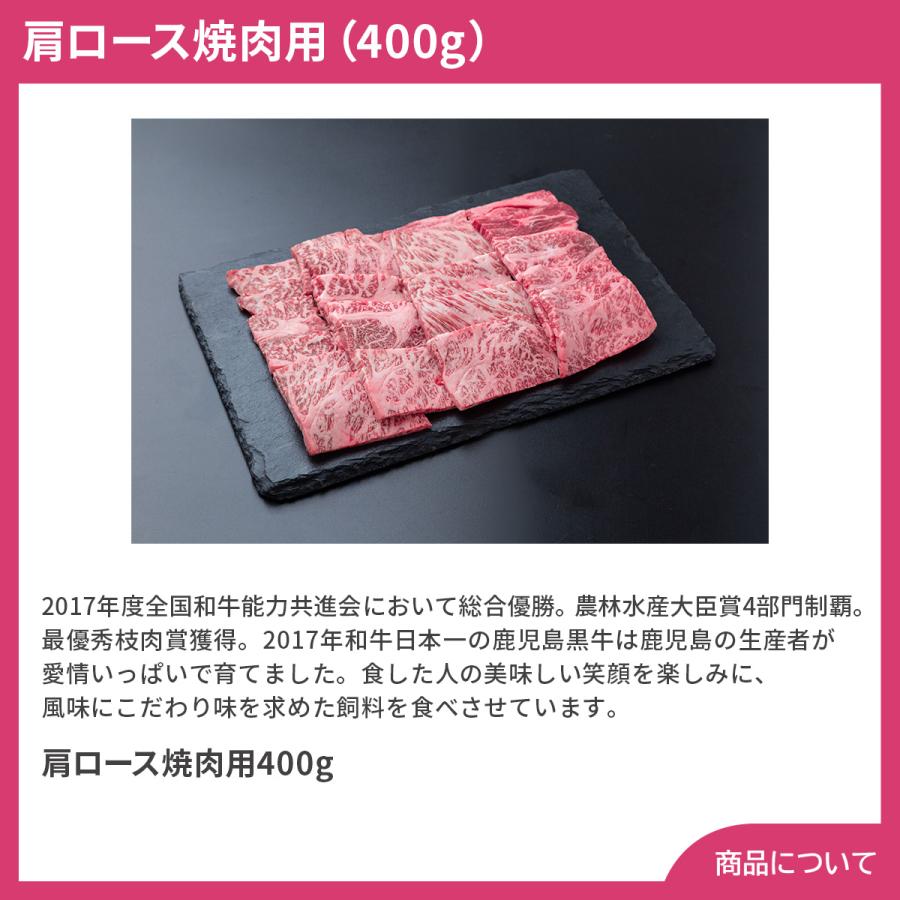 肩ロース焼肉用（400g）

2017年度全国和牛能力共進会において総合優勝。農林水産大臣賞4部門制覇。最優秀枝肉賞獲得。2017年和牛日本一の鹿児島黒牛は鹿児島の生産者が愛情いっぱいで育てました。食した人の美味しい笑顔を楽しみに、風味にこだわり味を求めた飼料を食べさせています。

肩ロース焼肉用400g

商品について